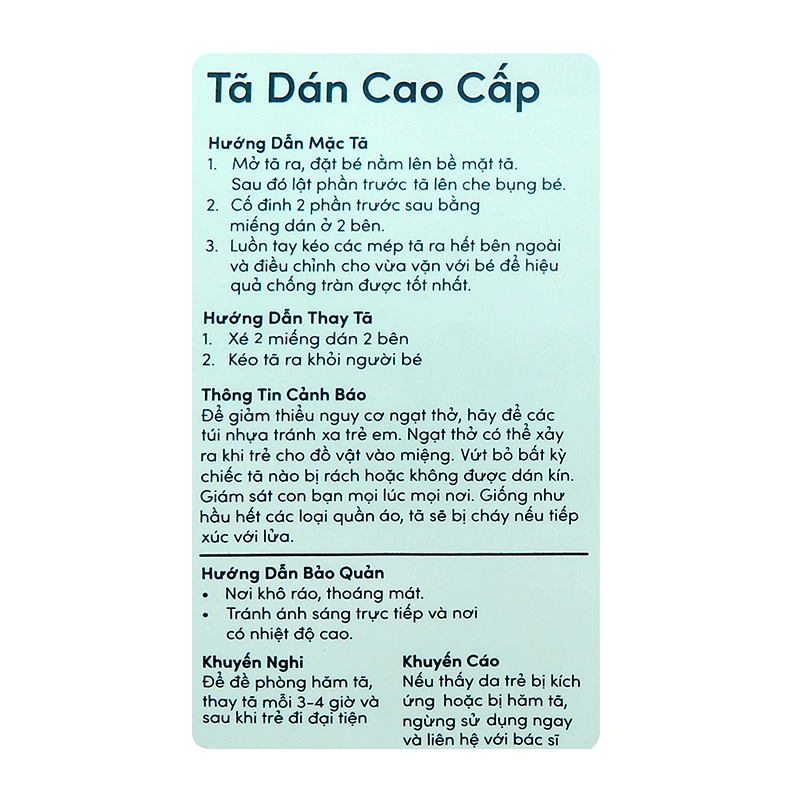 Tã Dán Cao Cấp

Hướng Dẫn Mặc Tã
1. Mở tã ra, đặt bé nằm lên bề mặt tã. Sau đó lật phần trước tã lên che bụng bé.
2. Cố đinh 2 phần trước sau bằng miếng dán ở 2 bên.
3. Luồn tay kéo các mép tã ra hết bên ngoài và điều chỉnh cho vừa vặn với bé để hiệu quả chống tràn được tốt nhất.

Hướng Dẫn Thay Tã
1. Xé 2 miếng dán 2 bên
2. Kéo tã ra khỏi người bé

Thông Tin Cảnh Báo
Để giảm thiểu nguy cơ ngạt thở, hãy để các túi nhựa tránh xa trẻ em. Ngạt thở có thể xảy ra khi trẻ cho đồ vật vào miệng. Vứt bỏ bất kỳ chiếc tã nào bị rách hoặc không được dán kín. Giám sát con bạn mọi lúc mọi nơi. Giống như hầu hết các loại quần áo, tã sẽ bị cháy nếu tiếp xúc với lửa.

Hướng Dẫn Bảo Quản
• Nơi khô ráo, thoáng mát.
• Tránh ánh sáng trực tiếp và nơi có nhiệt độ cao.

Khuyến Nghi
Để đề phòng hăm tã, thay tã mỗi 3-4 giờ và sau khi trẻ đi đại tiện

Khuyến Cáo
Nếu thấy da trẻ bị kích ứng hoặc bị hăm tã, ngừng sử dụng ngay và liên hệ với bác sĩ